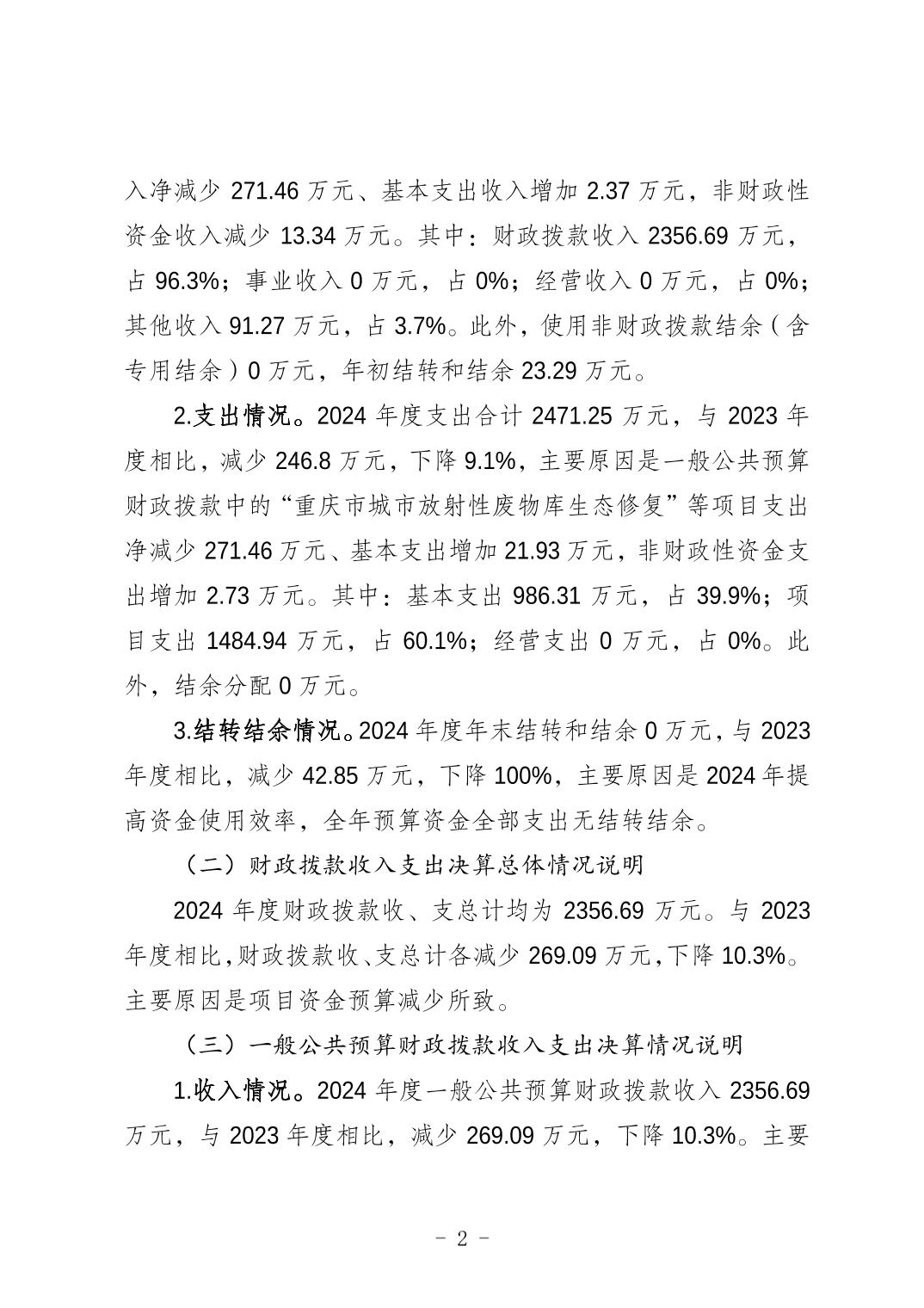 入净减少 271.46 万元、基本支出收入增加 2.37 万元，非财政性资金收入减少 13.34 万元。其中：财政拨款收入 2356.69 万元，占 96.3%；事业收入 0 万元，占 0%；经营收入 0 万元，占 0%；其他收入 91.27 万元，占 3.7%。此外，使用非财政拨款结余（含专用结余）0 万元，年初结转和结余 23.29 万元。

2.支出情况。2024 年度支出合计 2471.25 万元，与 2023 年度相比，减少 246.8 万元，下降 9.1%，主要原因是一般公共预算财政拨款中的“重庆市城市放射性废物库生态修复”等项目支出净减少 271.46 万元、基本支出增加 21.93 万元，非财政性资金支出增加 2.73 万元。其中：基本支出 986.31 万元，占 39.9%；项目支出 1484.94 万元，占 60.1%；经营支出 0 万元，占 0%。此外，结余分配 0 万元。

3.结转结余情况。2024 年度年末结转和结余 0 万元，与 2023 年度相比，减少 42.85 万元，下降 100%，主要原因是 2024 年提高资金使用效率，全年预算资金全部支出无结转结余。

（二）财政拨款收入支出决算总体情况说明

2024 年度财政拨款收、支总计均为 2356.69 万元。与 2023 年度相比，财政拨款收、支总计各减少 269.09 万元，下降 10.3%。主要原因是项目资金预算减少所致。

（三）一般公共预算财政拨款收入支出决算情况说明

1.收入情况。2024 年度一般公共预算财政拨款收入 2356.69 万元，与 2023 年度相比，减少 269.09 万元，下降 10.3%。主要

- 2 -